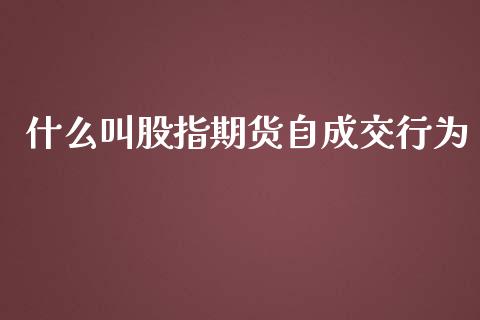 什么叫股指期货自成交行为